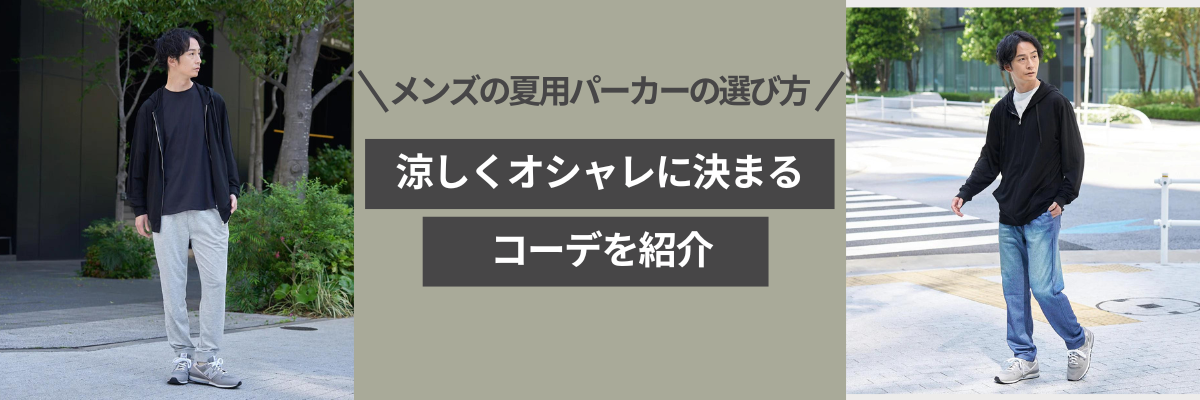 ＼メンズの夏用パーカーの選び方／

涼しくオシャレに決まる

コーデを紹介